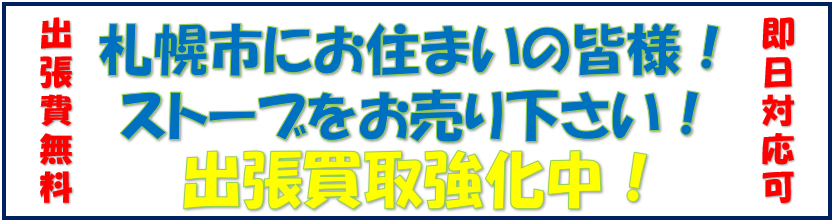 出張費無料

札幌市にお住まいの皆様！
ストーブをお売り下さい！
出張買取強化中！

即日対応可